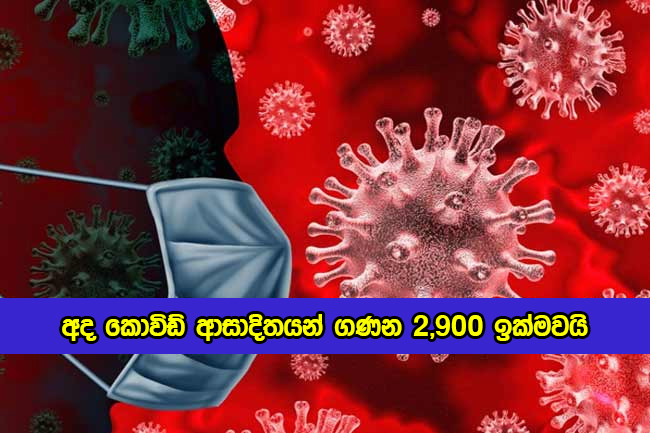 අද කොවිඩ් ආසාදිතයන් ගණන 2,900 ඉක්මවයි